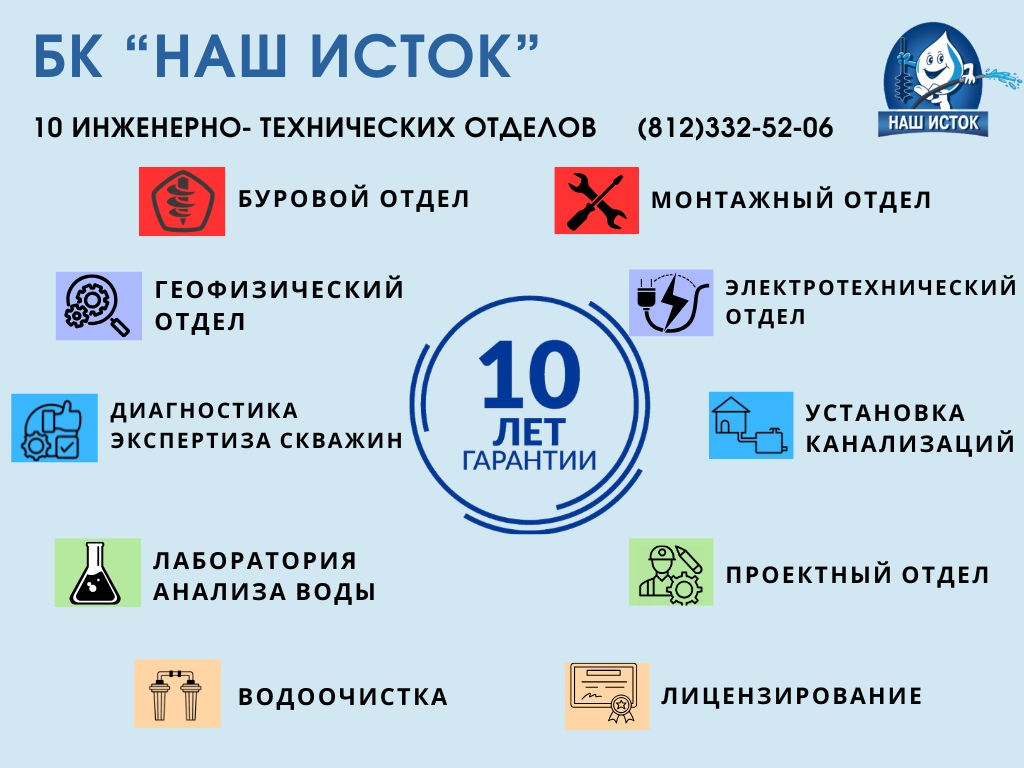 БК "НАШ ИСТОК"

НАШ ИСТОК

10 ИНЖЕНЕРНО- ТЕХНИЧЕСКИХ ОТДЕЛОВ (812)332-52-06

БУРОВОЙ ОТДЕЛ

ГЕОФИЗИЧЕСКИЙ ОТДЕЛ

ДИАГНОСТИКА ЭКСПЕРТИЗА СКВАЖИН

ЛАБОРАТОРИЯ АНАЛИЗА ВОДЫ

ВОДООЧИСТКА

10 ЛЕТ ГАРАНТИИ

МОНТАЖНЫЙ ОТДЕЛ

ЭЛЕКТРОТЕХНИЧЕСКИЙ ОТДЕЛ

УСТАНОВКА КАНАЛИЗАЦИЙ

ПРОЕКТНЫЙ ОТДЕЛ

ЛИЦЕНЗИРОВАНИЕ